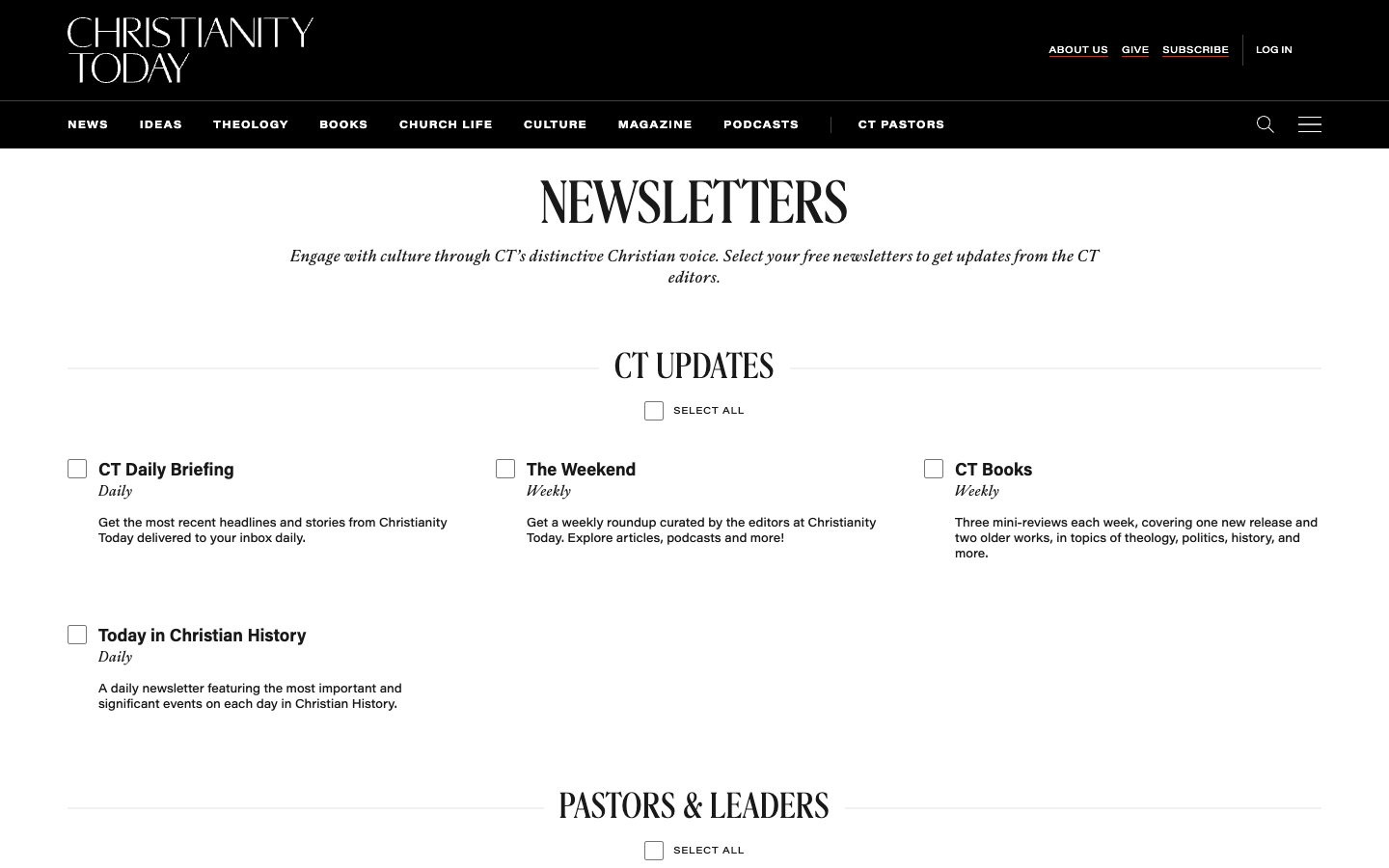 CHRISTIANITY TODAY

ABOUT US GIVE SUBSCRIBE LOG IN

NEWS IDEAS THEOLOGY BOOKS CHURCH LIFE CULTURE MAGAZINE PODCASTS CT PASTORS

NEWSLETTERS

Engage with culture through CT's distinctive Christian voice. Select your free newsletters to get updates from the CT editors.

CT UPDATES

SELECT ALL

CT Daily Briefing
Daily

Get the most recent headlines and stories from Christianity Today delivered to your inbox daily.

The Weekend
Weekly

Get a weekly roundup curated by the editors at Christianity Today. Explore articles, podcasts and more!

CT Books
Weekly

Three mini-reviews each week, covering one new release and two older works, in topics of theology, politics, history, and more.

Today in Christian History
Daily

A daily newsletter featuring the most important and significant events on each day in Christian History.

PASTORS & LEADERS

SELECT ALL